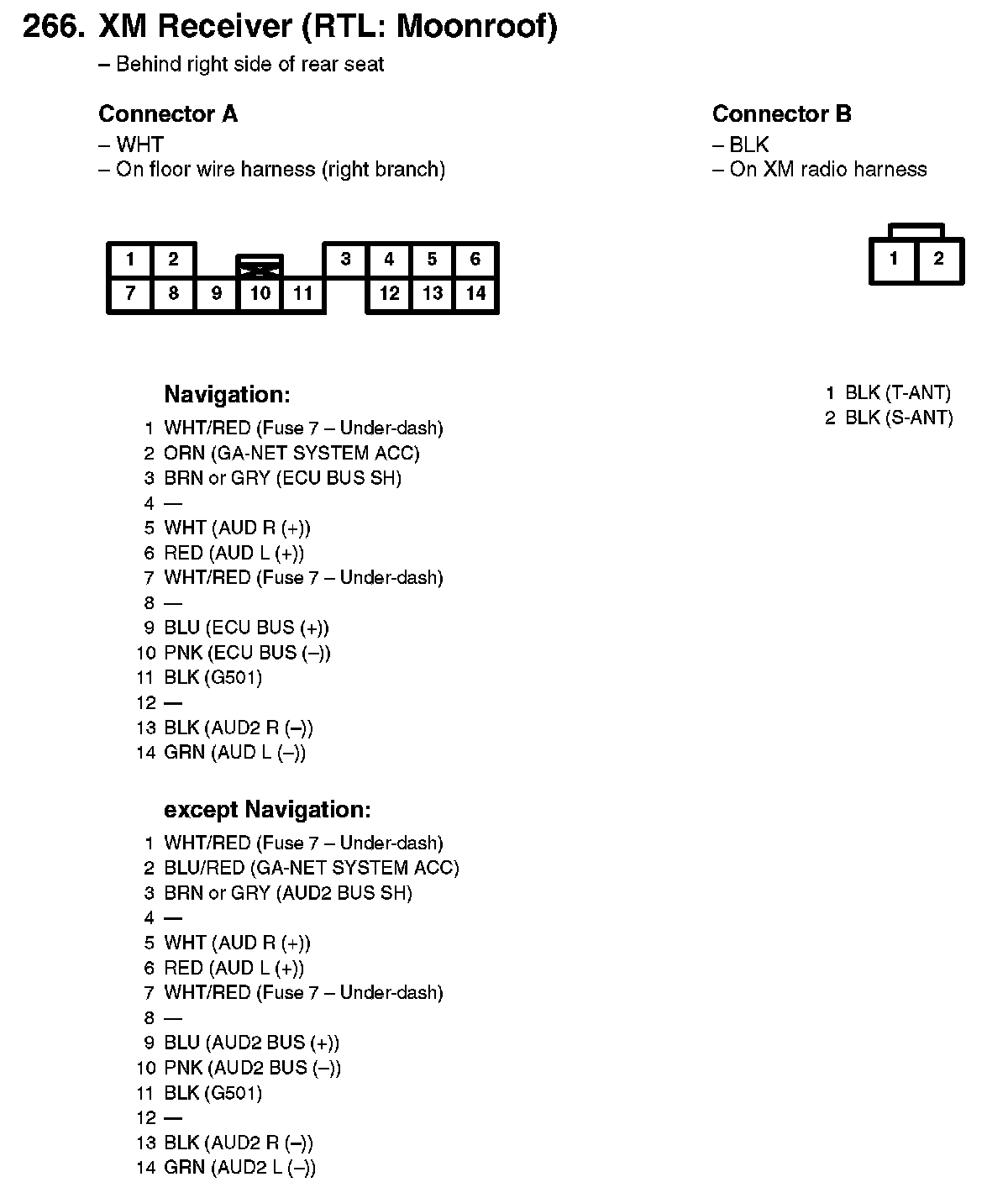 266. XM Receiver (RTL: Moonroof)

– Behind right side of rear seat

Connector A
– WHT
– On floor wire harness (right branch)

1 2 3 4 5 6
7 8 9 10 11 12 13 14

Navigation:
1 WHT/RED (Fuse 7 – Under-dash)
2 ORN (GA-NET SYSTEM ACC)
3 BRN or GRY (ECU BUS SH)
4 —
5 WHT (AUD R (+))
6 RED (AUD L (+))
7 WHT/RED (Fuse 7 – Under-dash)
8 —
9 BLU (ECU BUS (+))
10 PNK (ECU BUS (–))
11 BLK (G501)
12 —
13 BLK (AUD2 R (–))
14 GRN (AUD L (–))

except Navigation:
1 WHT/RED (Fuse 7 – Under-dash)
2 BLU/RED (GA-NET SYSTEM ACC)
3 BRN or GRY (AUD2 BUS SH)
4 —
5 WHT (AUD R (+))
6 RED (AUD L (+))
7 WHT/RED (Fuse 7 – Under-dash)
8 —
9 BLU (AUD2 BUS (+))
10 PNK (AUD2 BUS (–))
11 BLK (G501)
12 —
13 BLK (AUD2 R (–))
14 GRN (AUD2 L (–))

Connector B
– BLK
– On XM radio harness

1 2

1 BLK (T-ANT)
2 BLK (S-ANT)